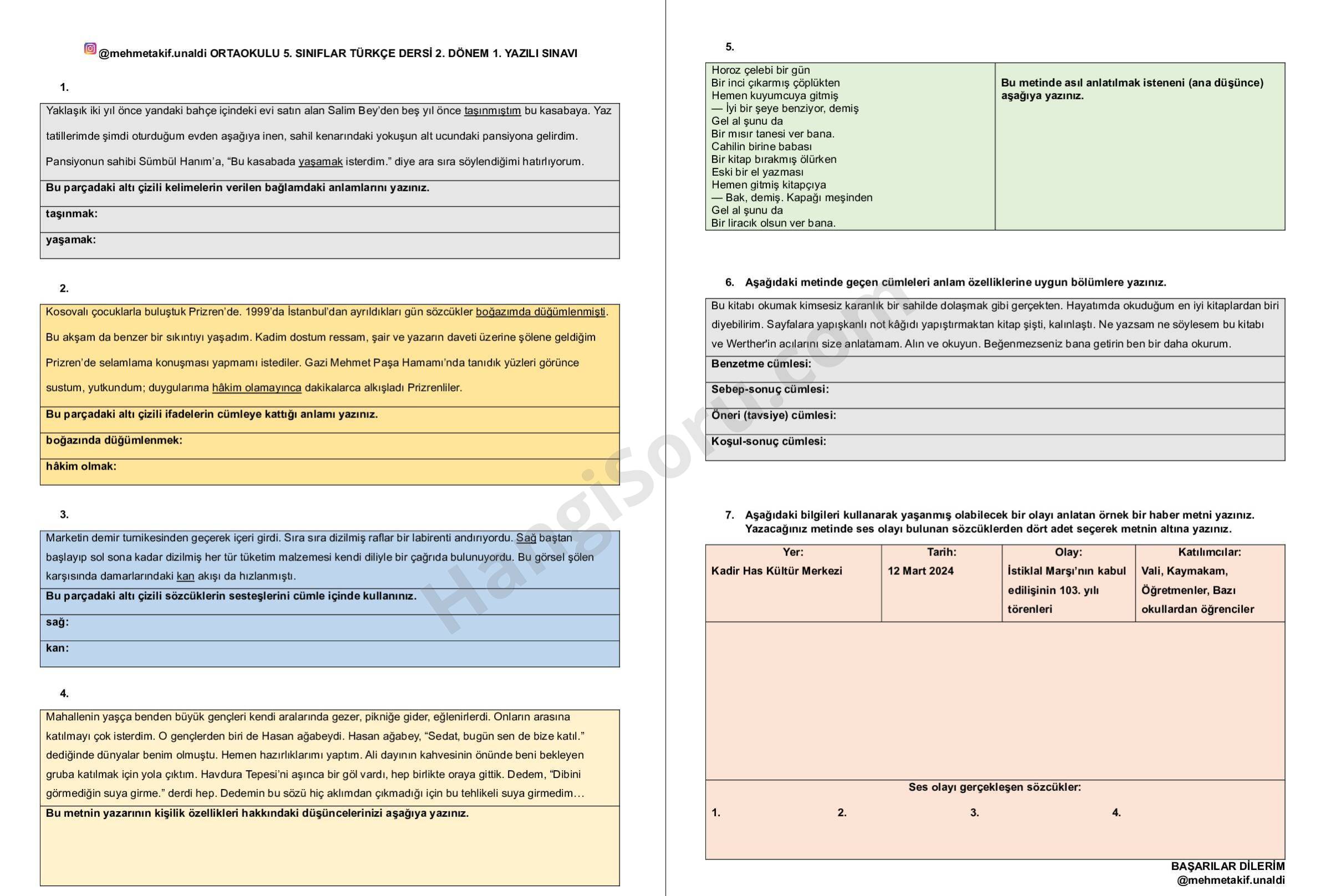 @mehmetakif.unaldi ORTAOKULU 5. SINIFLAR TÜRKÇE DERSİ 2. DÖNEM 1. YAZILI SINAVI

1.

Yaklaşık iki yıl önce yandaki bahçe içindeki evi satın alan Salim Bey'den beş yıl önce taşınmıştım bu kasabaya. Yaz tatillerimde şimdi oturduğum evden aşağıya inen, sahil kenarındaki yokuşun alt ucundaki pansiyona gelirdim. Pansiyonun sahibi Sümbül Hanım'a, "Bu kasabada yaşamak isterdim." diye ara sıra söylendiğimi hatırlıyorum.

Bu parçadaki altı çizili kelimelerin verilen bağlamdaki anlamlarını yazınız.

taşınmak:

yaşamak:

2.

Kosovalı çocuklarla buluştuk Prizren'de. 1999'da İstanbul'dan ayrıldıkları gün sözcükler boğazımda düğümlenmişti. Bu akşam da benzer bir sıkıntıyı yaşadım. Kadim dostum ressam, şair ve yazarın daveti üzerine şölene geldiğim Prizren'de selamlama konuşması yapmamı istediler. Gazi Mehmet Paşa Hamamı'nda tanıdık yüzleri görünce sustum, yutkundum; duygularıma hâkim olamayınca dakikalarca alkışladı Prizrenliler.

Bu parçadaki altı çizili ifadelerin cümleye kattığı anlamı yazınız.

boğazında düğümlenmek:

hâkim olmak:

3.

Marketin demir turnikesinden geçerek içeri girdi. Sıra sıra dizilmiş raflar bir labirenti andırıyordu. Sağ baştan başlayıp sol sona kadar dizilmiş her tür tüketim malzemesi kendi diliyle bir çağrıda bulunuyordu. Bu görsel şölen karşısında damarlarındaki kan akışı da hızlanmıştı.

Bu parçadaki altı çizili sözcüklerin sesteşlerini cümle içinde kullanınız.

sağ:

kan:

4.

Mahallenin yaşça benden büyük gençleri kendi aralarında gezer, pikniğe gider, eğlenirlerdi. Onların arasına katılmayı çok isterdim. O gençlerden biri de Hasan ağabeydi. Hasan ağabey, "Sedat, bugün sen de bize katıl." dediğinde dünyalar benim olmuştu. Hemen hazırlıklarımı yaptım. Ali dayının kahvesinin önünde beni bekleyen gruba katılmak için yola çıktım. Havdura Tepesi'ni aşınca bir göl vardı, hep birlikte oraya gittik. Dedem, "Dibini görmediğin suya girme." derdi hep. Dedemin bu sözü hiç aklımdan çıkmadığı için bu tehlikeli suya girmedim…

Bu metnin yazarının kişilik özellikleri hakkındaki düşüncelerinizi aşağıya yazınız.

5.

Horoz çelebi bir gün
Bir inci çıkarmış çöplükten
Hemen kuyumcuya gitmiş
— İyi bir şeye benziyor, demiş
Gel al şunu da
Bir mısır tanesi ver bana.
Cahilin birine babası
Bir kitap bırakmış ölürken
Eski bir el yazması
Hemen gitmiş kitapçıya
— Bak, demiş. Kapağı meşinden
Gel al şunu da
Bir liracık olsun ver bana.

Bu metinde asıl anlatılmak isteneni (ana düşünce) aşağıya yazınız.

6. Aşağıdaki metinde geçen cümleleri anlam özelliklerine uygun bölümlere yazınız.

Bu kitabı okumak kimsesiz karanlık bir sahilde dolaşmak gibi gerçekten. Hayatımda okuduğum en iyi kitaplardan biri diyebilirim. Sayfalara yapışkanlı not kâğıdı yapıştırmaktan kitap şişti, kalınlaştı. Ne yazsam ne söylesem bu kitabı ve Werther'in acılarını size anlatamam. Alın ve okuyun. Beğenmezseniz bana getirin ben bir daha okurum.

Benzetme cümlesi:

Sebep-sonuç cümlesi:

Öneri (tavsiye) cümlesi:

Koşul-sonuç cümlesi:

7. Aşağıdaki bilgileri kullanarak yaşanmış olabilecek bir olayı anlatan örnek bir haber metni yazınız. Yazacağınız metinde ses olayı bulunan sözcüklerden dört adet seçerek metnin altına yazınız.

| Yer: | Tarih: | Olay: | Katılımcılar: |
|---|---|---|---|
| Kadir Has Kültür Merkezi | 12 Mart 2024 | İstiklal Marşı'nın kabul edilişinin 103. yılı törenleri | Vali, Kaymakam, Öğretmenler, Bazı okullardan öğrenciler |

Ses olayı gerçekleşen sözcükler:

1. 2. 3. 4.

BAŞARILAR DİLERİM
@mehmetakif.unaldi

HangiSoru.com